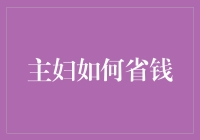 主妇如何省钱